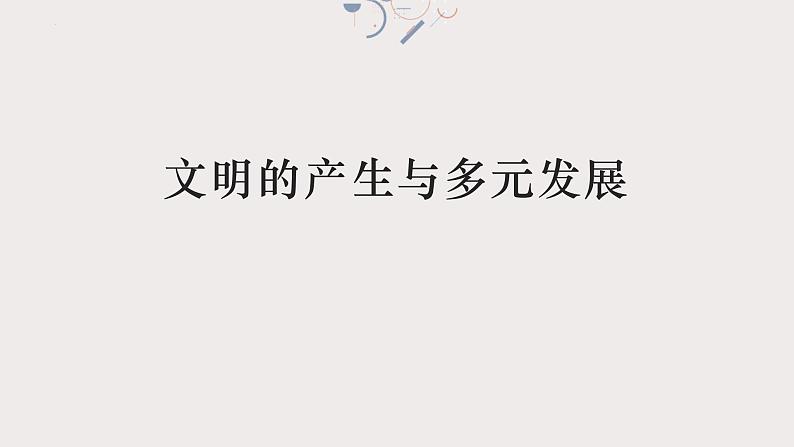 文明的产生与多元发展